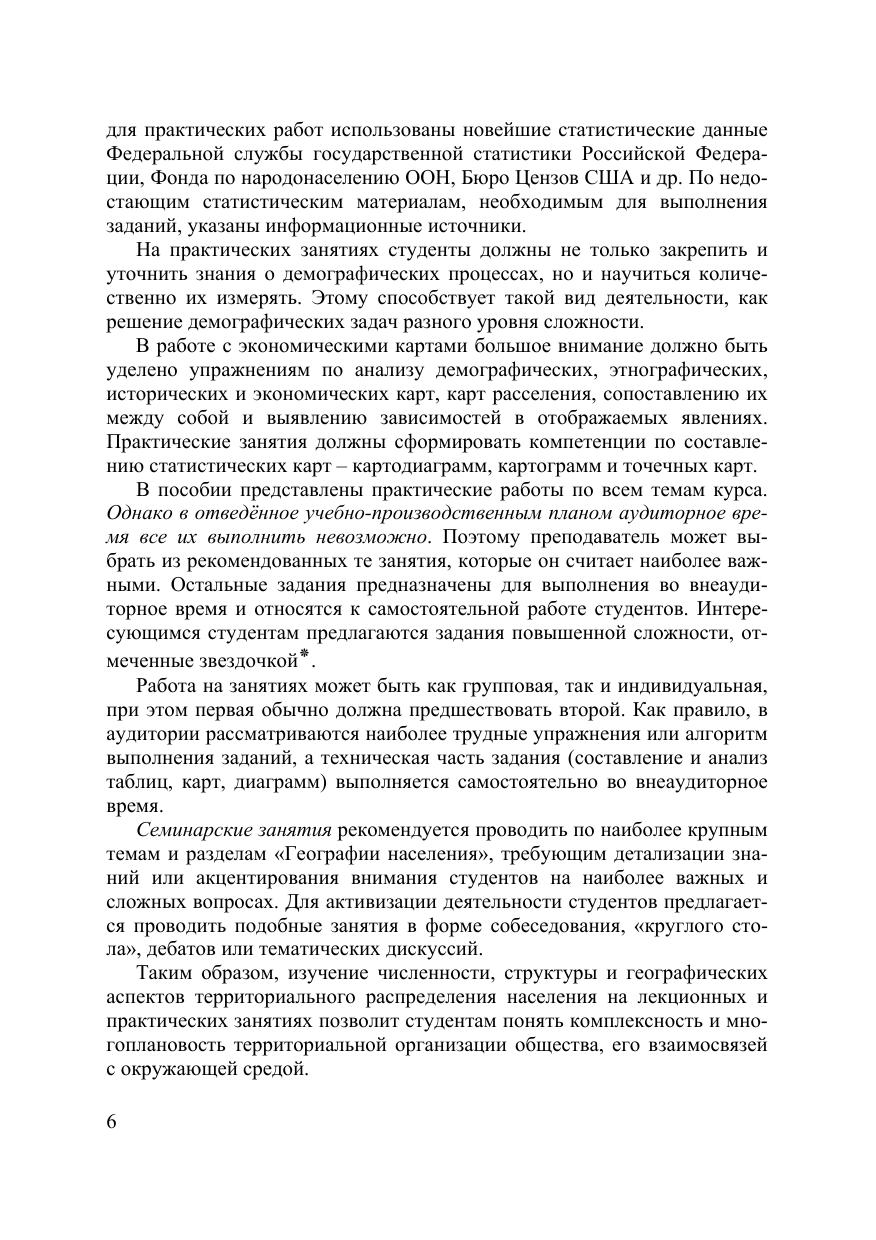 для практических работ использованы новейшие статистические данные Федеральной службы государственной статистики Российской Федерации, Фонда по народонаселению ООН, Бюро Цензов США и др. По недостающим статистическим материалам, необходимым для выполнения заданий, указаны информационные источники.

На практических занятиях студенты должны не только закрепить и уточнить знания о демографических процессах, но и научиться количественно их измерять. Этому способствует такой вид деятельности, как решение демографических задач разного уровня сложности.

В работе с экономическими картами большое внимание должно быть уделено упражнениям по анализу демографических, этнографических, исторических и экономических карт, карт расселения, сопоставлению их между собой и выявлению зависимостей в отображаемых явлениях. Практические занятия должны сформировать компетенции по составлению статистических карт – картодиаграмм, картограмм и точечных карт.

В пособии представлены практические работы по всем темам курса. Однако в отведённое учебно-производственным планом аудиторное время все их выполнить невозможно. Поэтому преподаватель может выбрать из рекомендованных те занятия, которые он считает наиболее важными. Остальные задания предназначены для выполнения во внеаудиторное время и относятся к самостоятельной работе студентов. Интересующимся студентам предлагаются задания повышенной сложности, отмеченные звездочкой*.

Работа на занятиях может быть как групповая, так и индивидуальная, при этом первая обычно должна предшествовать второй. Как правило, в аудитории рассматриваются наиболее трудные упражнения или алгоритм выполнения заданий, а техническая часть задания (составление и анализ таблиц, карт, диаграмм) выполняется самостоятельно во внеаудиторное время.

Семинарские занятия рекомендуется проводить по наиболее крупным темам и разделам «Географии населения», требующим детализации знаний или акцентирования внимания студентов на наиболее важных и сложных вопросах. Для активизации деятельности студентов предлагается проводить подобные занятия в форме собеседования, «круглого стола», дебатов или тематических дискуссий.

Таким образом, изучение численности, структуры и географических аспектов территориального распределения населения на лекционных и практических занятиях позволит студентам понять комплексность и многоплановость территориальной организации общества, его взаимосвязей с окружающей средой.

6